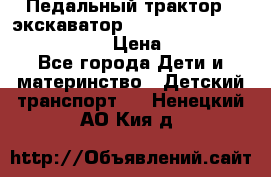 Педальный трактор экскаватор

Цена

Все города Дети и материнство Детский транспорт Ненецкий АО Кия д

http://Объявлений.сайт